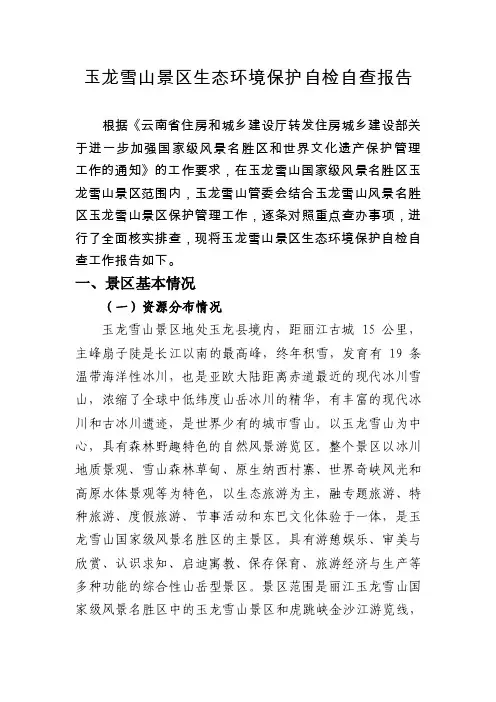 玉龙雪山景区生态环境保护自检自查报告

根据《云南省住房和城乡建设厅转发住房城乡建设部关于进一步加强国家级风景名胜区和世界文化遗产保护管理工作的通知》的工作要求，在玉龙雪山国家级风景名胜区玉龙雪山景区范围内，玉龙雪山管委会结合玉龙雪山风景名胜区玉龙雪山景区保护管理工作，逐条对照重点查办事项，进行了全面核实排查，现将玉龙雪山景区生态环境保护自检自查工作报告如下。

一、景区基本情况

（一）资源分布情况

玉龙雪山景区地处玉龙县境内，距丽江古城 15 公里，主峰扇子陡是长江以南的最高峰，终年积雪，发育有 19 条温带海洋性冰川，也是亚欧大陆距离赤道最近的现代冰川雪山，浓缩了全球中低纬度山岳冰川的精华，有丰富的现代冰川和古冰川遗迹，是世界少有的城市雪山。以玉龙雪山为中心，具有森林野趣特色的自然风景游览区。整个景区以冰川地质景观、雪山森林草甸、原生纳西村寨、世界奇峡风光和高原水体景观等为特色，以生态旅游为主，融专题旅游、特种旅游、度假旅游、节事活动和东巴文化体验于一体，是玉龙雪山国家级风景名胜区的主景区。具有游憩娱乐、审美与欣赏、认识求知、启迪寓教、保存保育、旅游经济与生产等多种功能的综合性山岳型景区。景区范围是丽江玉龙雪山国家级风景名胜区中的玉龙雪山景区和虎跳峡金沙江游览线，